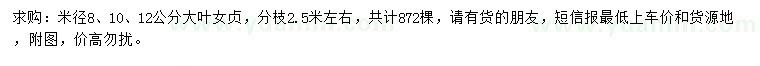 求购：米径8、10、12公分大叶女贞，分枝2.5米左右，共计872棵，请有货的朋友，短信报最低上车价和货源地，附图，价高勿扰。